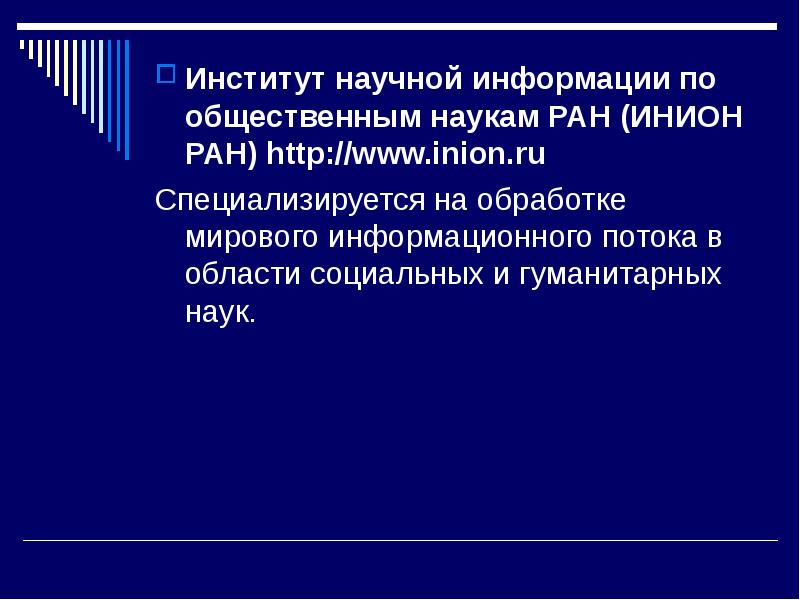 Институт научной информации по общественным наукам РАН (ИНИОН РАН) http://www.inion.ru

Специализируется на обработке мирового информационного потока в области социальных и гуманитарных наук.